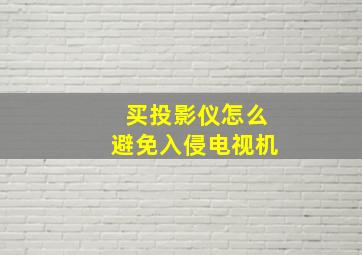 买投影仪怎么
避免入侵电视机